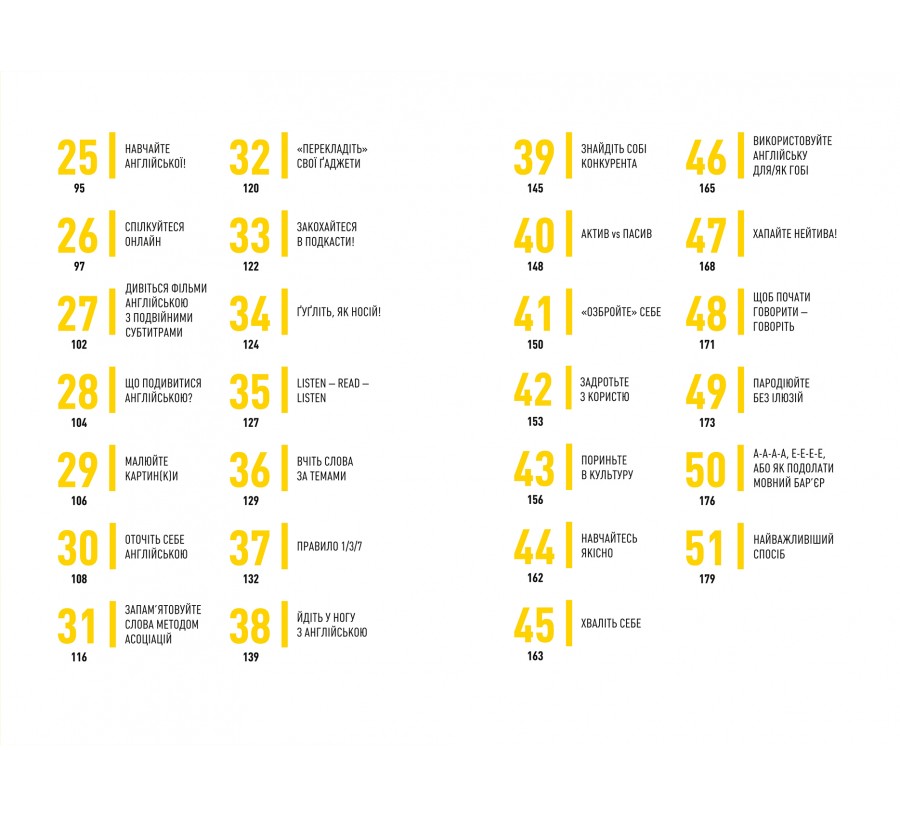 25
95
НАВЧАЙТЕ АНГЛІЙСЬКОЇ!

26
97
СПІЛКУЙТЕСЯ ОНЛАЙН

27
102
ДИВІТЬСЯ ФІЛЬМИ АНГЛІЙСЬКОЮ З ПОДВІЙНИМИ СУБТИТРАМИ

28
104
ЩО ПОДИВИТИСЯ АНГЛІЙСЬКОЮ?

29
106
МАЛЮЙТЕ КАРТИН(К)И

30
108
ОТОЧІТЬ СЕБЕ АНГЛІЙСЬКОЮ

31
116
ЗАПАМ'ЯТОВУЙТЕ СЛОВА МЕТОДОМ АСОЦІАЦІЙ

32
120
«ПЕРЕКЛАДІТЬ» СВОЇ ҐАДЖЕТИ

33
122
ЗАКОХАЙТЕСЯ В ПОДКАСТИ!

34
124
ҐУҐЛІТЬ, ЯК НОСІЙ!

35
127
LISTEN – READ – LISTEN

36
129
ВЧІТЬ СЛОВА ЗА ТЕМАМИ

37
132
ПРАВИЛО 1/3/7

38
139
ЙДІТЬ У НОГУ З АНГЛІЙСЬКОЮ

39
145
ЗНАЙДІТЬ СОБІ КОНКУРЕНТА

40
148
АКТИВ vs ПАСИВ

41
150
«ОЗБРОЙТЕ» СЕБЕ

42
153
ЗАДРОТЬТЕ З КОРИСТЮ

43
156
ПОРИНЬТЕ В КУЛЬТУРУ

44
162
НАВЧАЙТЕСЬ ЯКІСНО

45
163
ХВАЛІТЬ СЕБЕ

46
165
ВИКОРИСТОВУЙТЕ АНГЛІЙСЬКУ ДЛЯ/ЯК ГОБІ

47
168
ХАПАЙТЕ НЕЙТИВА!

48
171
ЩОБ ПОЧАТИ ГОВОРИТИ – ГОВОРІТЬ

49
173
ПАРОДІЮЙТЕ БЕЗ ІЛЮЗІЙ

50
176
А-А-А-А, Е-Е-Е-Е, АБО ЯК ПОДОЛАТИ МОВНИЙ БАР'ЄР

51
179
НАЙВАЖЛИВІШИЙ СПОСІБ